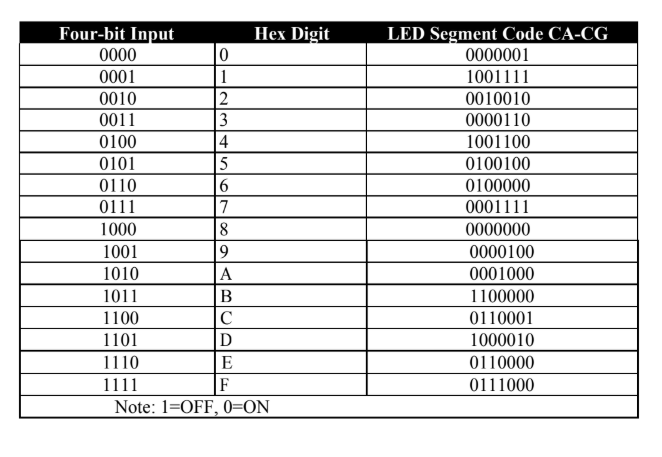 | Four-bit Input | Hex Digit | LED Segment Code CA-CG |
|---|---|---|
| 0000 | 0 | 0000001 |
| 0001 | 1 | 1001111 |
| 0010 | 2 | 0010010 |
| 0011 | 3 | 0000110 |
| 0100 | 4 | 1001100 |
| 0101 | 5 | 0100100 |
| 0110 | 6 | 0100000 |
| 0111 | 7 | 0001111 |
| 1000 | 8 | 0000000 |
| 1001 | 9 | 0000100 |
| 1010 | A | 0001000 |
| 1011 | B | 1100000 |
| 1100 | C | 0110001 |
| 1101 | D | 1000010 |
| 1110 | E | 0110000 |
| 1111 | F | 0111000 |
| Note: 1=OFF, 0=ON | | |